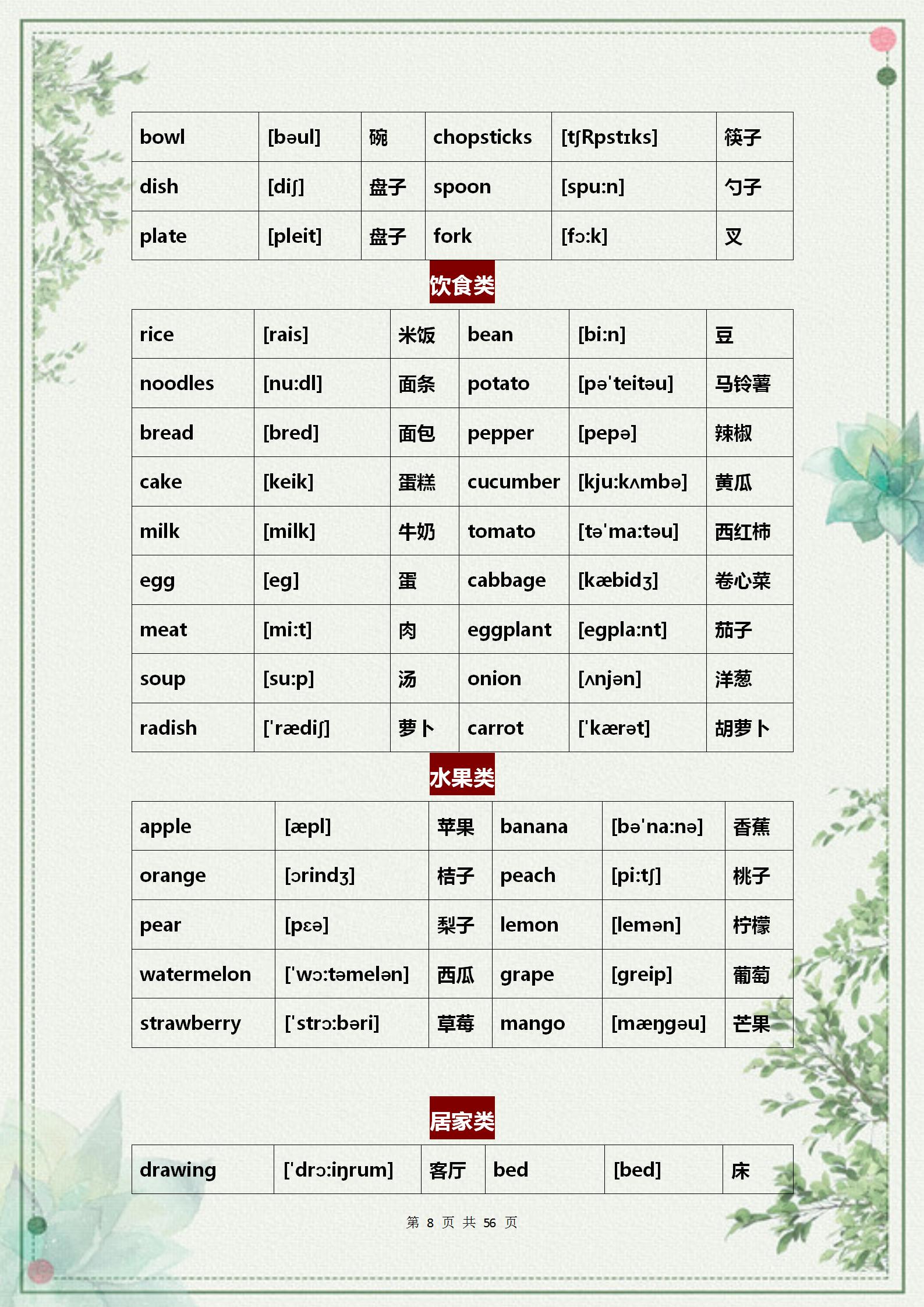 | bowl | [bəul] | 碗 | chopsticks | [tʃRpstɪks] | 筷子 |
|---|---|---|---|---|---|
| dish | [diʃ] | 盘子 | spoon | [spu:n] | 勺子 |
| plate | [pleit] | 盘子 | fork | [fɔ:k] | 叉 |

饮食类

| rice | [rais] | 米饭 | bean | [bi:n] | 豆 |
|---|---|---|---|---|---|
| noodles | [nu:dl] | 面条 | potato | [pəˈteitəu] | 马铃薯 |
| bread | [bred] | 面包 | pepper | [pepə] | 辣椒 |
| cake | [keik] | 蛋糕 | cucumber | [kju:kʌmbə] | 黄瓜 |
| milk | [milk] | 牛奶 | tomato | [təˈma:təu] | 西红柿 |
| egg | [eg] | 蛋 | cabbage | [kæbidʒ] | 卷心菜 |
| meat | [mi:t] | 肉 | eggplant | [egpla:nt] | 茄子 |
| soup | [su:p] | 汤 | onion | [ʌnjən] | 洋葱 |
| radish | [ˈrædiʃ] | 萝卜 | carrot | [ˈkærət] | 胡萝卜 |

水果类

| apple | [æpl] | 苹果 | banana | [bəˈna:nə] | 香蕉 |
|---|---|---|---|---|---|
| orange | [ɔrindʒ] | 桔子 | peach | [pi:tʃ] | 桃子 |
| pear | [pɛə] | 梨子 | lemon | [lemən] | 柠檬 |
| watermelon | [ˈwɔ:təmelən] | 西瓜 | grape | [greip] | 葡萄 |
| strawberry | [ˈstrɔ:bəri] | 草莓 | mango | [mæŋgəu] | 芒果 |

居家类

| drawing | [ˈdrɔ:iŋrum] | 客厅 | bed | [bed] | 床 |
|---|---|---|---|---|---|

第 8 页 共 56 页